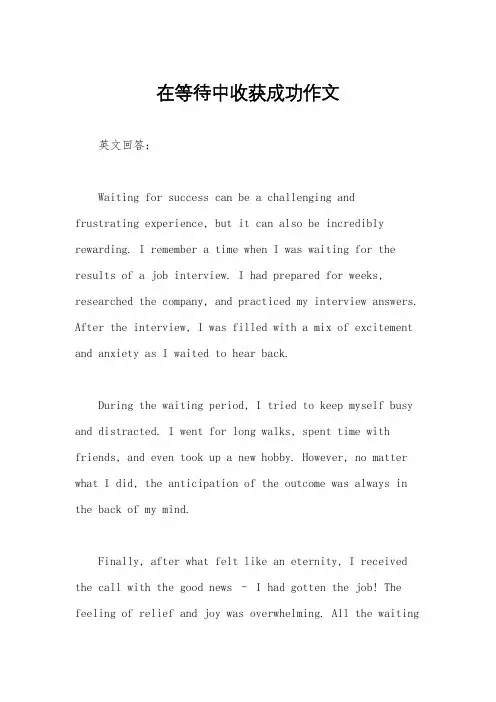 在等待中收获成功作文

英文回答：

Waiting for success can be a challenging and frustrating experience, but it can also be incredibly rewarding. I remember a time when I was waiting for the results of a job interview. I had prepared for weeks, researched the company, and practiced my interview answers. After the interview, I was filled with a mix of excitement and anxiety as I waited to hear back.

During the waiting period, I tried to keep myself busy and distracted. I went for long walks, spent time with friends, and even took up a new hobby. However, no matter what I did, the anticipation of the outcome was always in the back of my mind.

Finally, after what felt like an eternity, I received the call with the good news - I had gotten the job! The feeling of relief and joy was overwhelming. All the waiting